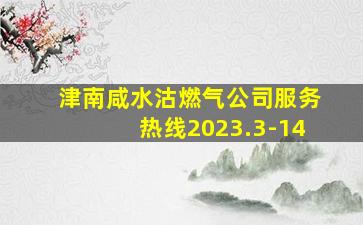 津南咸水沽燃气公司服务热线2023.3-14